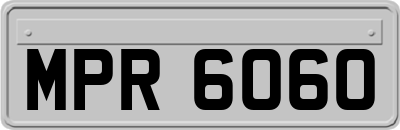 MPR 6060